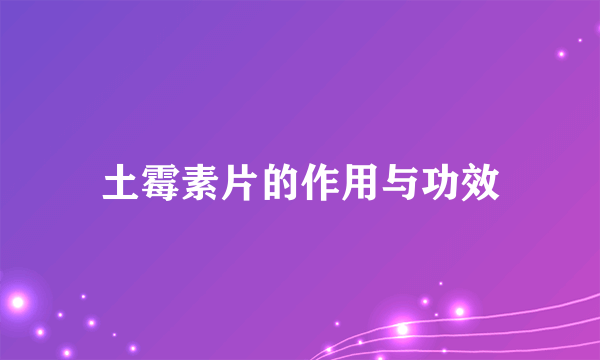 土霉素片的作用与功效